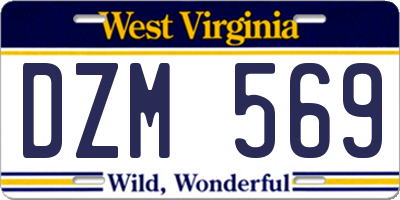 West Virginia

DZM 569

Wild, Wonderful